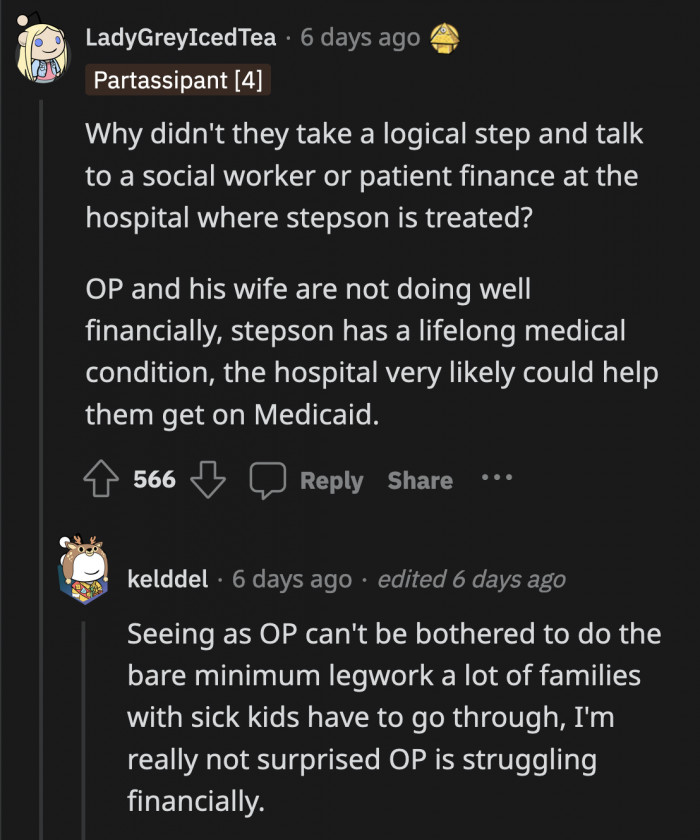 LadyGreyIcedTea · 6 days ago

Partassipant [4]

Why didn't they take a logical step and talk to a social worker or patient finance at the hospital where stepson is treated?

OP and his wife are not doing well financially, stepson has a lifelong medical condition, the hospital very likely could help them get on Medicaid.

566 Reply Share ···

kelddel · 6 days ago · edited 6 days ago

Seeing as OP can't be bothered to do the bare minimum legwork a lot of families with sick kids have to go through, I'm really not surprised OP is struggling financially.